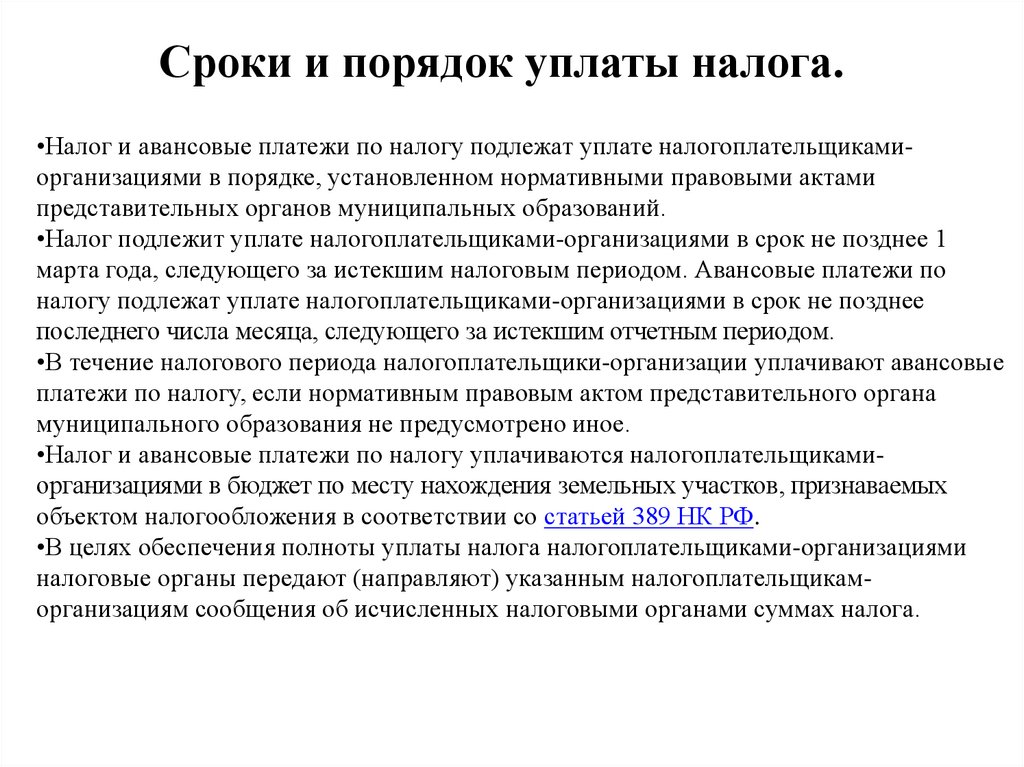 Сроки и порядок уплаты налога.

•Налог и авансовые платежи по налогу подлежат уплате налогоплательщиками-организациями в порядке, установленном нормативными правовыми актами представительных органов муниципальных образований.
•Налог подлежит уплате налогоплательщиками-организациями в срок не позднее 1 марта года, следующего за истекшим налоговым периодом. Авансовые платежи по налогу подлежат уплате налогоплательщиками-организациями в срок не позднее последнего числа месяца, следующего за истекшим отчетным периодом.
•В течение налогового периода налогоплательщики-организации уплачивают авансовые платежи по налогу, если нормативным правовым актом представительного органа муниципального образования не предусмотрено иное.
•Налог и авансовые платежи по налогу уплачиваются налогоплательщиками-организациями в бюджет по месту нахождения земельных участков, признаваемых объектом налогообложения в соответствии со статьей 389 НК РФ.
•В целях обеспечения полноты уплаты налога налогоплательщиками-организациями налоговые органы передают (направляют) указанным налогоплательщикам-организациям сообщения об исчисленных налоговыми органами суммах налога.